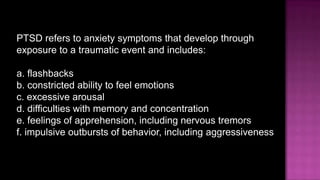 PTSD refers to anxiety symptoms that develop through exposure to a traumatic event and includes:

a. flashbacks
b. constricted ability to feel emotions
c. excessive arousal
d. difficulties with memory and concentration
e. feelings of apprehension, including nervous tremors
f. impulsive outbursts of behavior, including aggressiveness